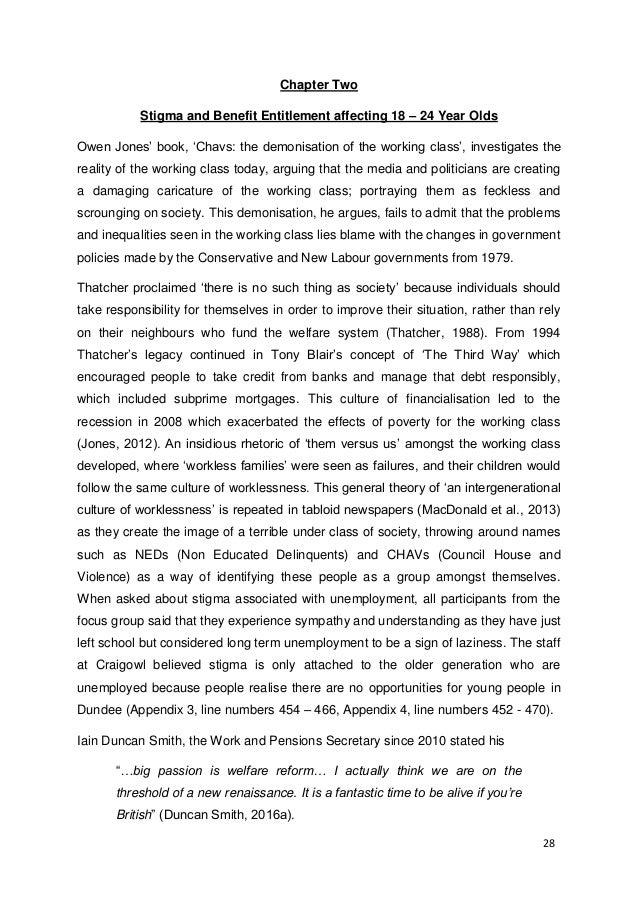 Chapter Two

Stigma and Benefit Entitlement affecting 18 – 24 Year Olds

Owen Jones' book, 'Chavs: the demonisation of the working class', investigates the reality of the working class today, arguing that the media and politicians are creating a damaging caricature of the working class; portraying them as feckless and scrounging on society. This demonisation, he argues, fails to admit that the problems and inequalities seen in the working class lies blame with the changes in government policies made by the Conservative and New Labour governments from 1979.

Thatcher proclaimed 'there is no such thing as society' because individuals should take responsibility for themselves in order to improve their situation, rather than rely on their neighbours who fund the welfare system (Thatcher, 1988). From 1994 Thatcher's legacy continued in Tony Blair's concept of 'The Third Way' which encouraged people to take credit from banks and manage that debt responsibly, which included subprime mortgages. This culture of financialisation led to the recession in 2008 which exacerbated the effects of poverty for the working class (Jones, 2012). An insidious rhetoric of 'them versus us' amongst the working class developed, where 'workless families' were seen as failures, and their children would follow the same culture of worklessness. This general theory of 'an intergenerational culture of worklessness' is repeated in tabloid newspapers (MacDonald et al., 2013) as they create the image of a terrible under class of society, throwing around names such as NEDs (Non Educated Delinquents) and CHAVs (Council House and Violence) as a way of identifying these people as a group amongst themselves. When asked about stigma associated with unemployment, all participants from the focus group said that they experience sympathy and understanding as they have just left school but considered long term unemployment to be a sign of laziness. The staff at Craigowl believed stigma is only attached to the older generation who are unemployed because people realise there are no opportunities for young people in Dundee (Appendix 3, line numbers 454 – 466, Appendix 4, line numbers 452 - 470).

Iain Duncan Smith, the Work and Pensions Secretary since 2010 stated his

"…big passion is welfare reform… I actually think we are on the threshold of a new renaissance. It is a fantastic time to be alive if you're British" (Duncan Smith, 2016a).

28